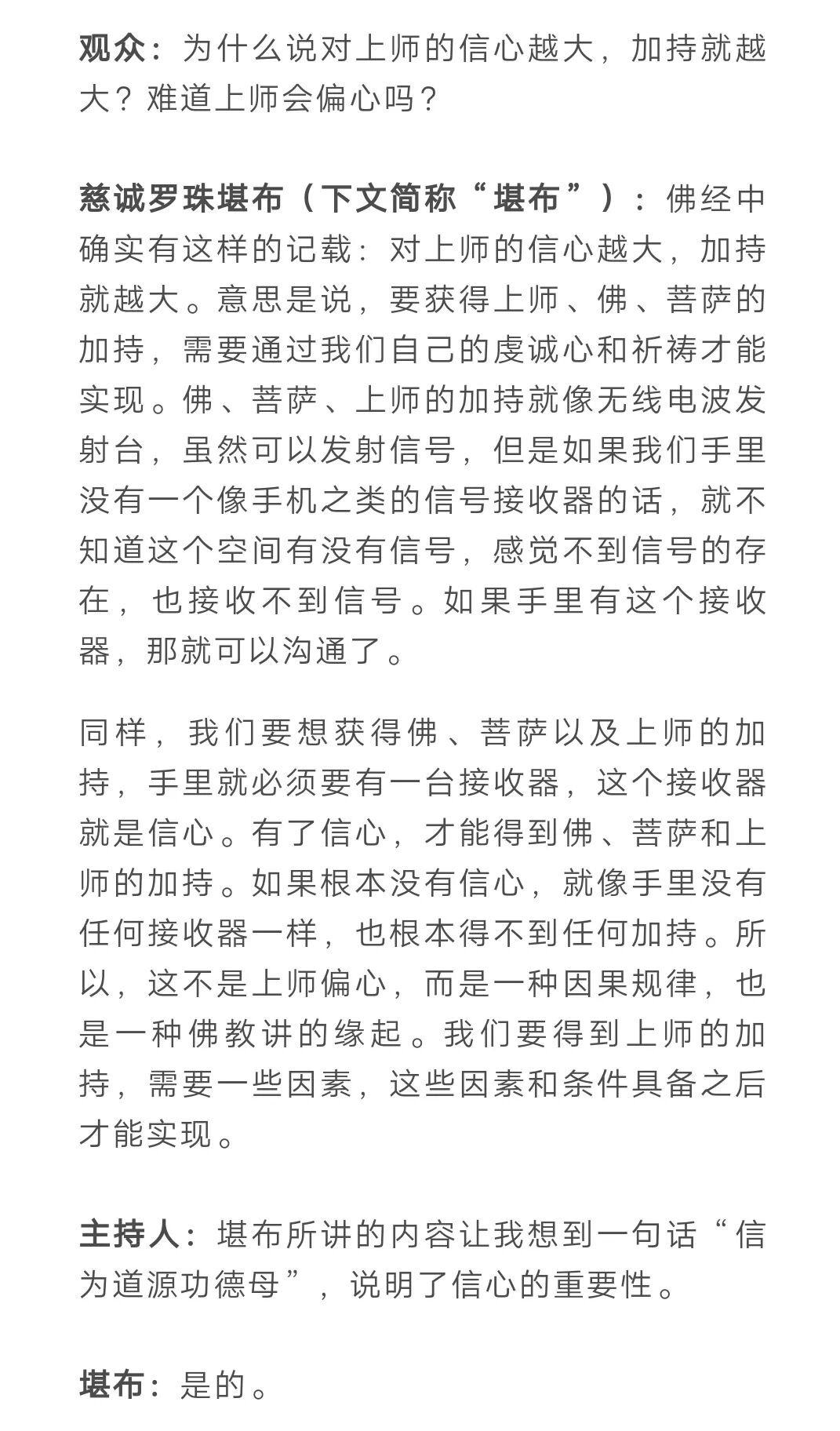 观众：为什么说对上师的信心越大，加持就越大？难道上师会偏心吗？

慈诚罗珠堪布（下文简称“堪布”）：佛经中确实有这样的记载：对上师的信心越大，加持就越大。意思是说，要获得上师、佛、菩萨的加持，需要通过我们自己的虔诚心和祈祷才能实现。佛、菩萨、上师的加持就像无线电波发射台，虽然可以发射信号，但是如果我们手里没有一个像手机之类的信号接收器的话，就不知道这个空间有没有信号，感觉不到信号的存在，也接收不到信号。如果手里有这个接收器，那就可以沟通了。

同样，我们要想获得佛、菩萨以及上师的加持，手里就必须要有一台接收器，这个接收器就是信心。有了信心，才能得到佛、菩萨和上师的加持。如果根本没有信心，就像手里没有任何接收器一样，也根本得不到任何加持。所以，这不是上师偏心，而是一种因果规律，也是一种佛教讲的缘起。我们要得到上师的加持，需要一些因素，这些因素和条件具备之后才能实现。

主持人：堪布所讲的内容让我想到一句话“信为道源功德母”，说明了信心的重要性。

堪布：是的。